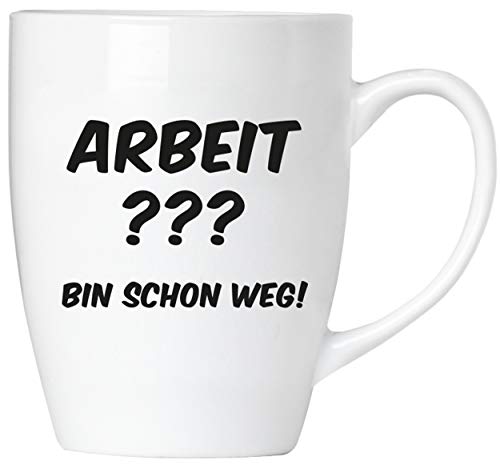 ARBEIT
???

BIN SCHON WEG!